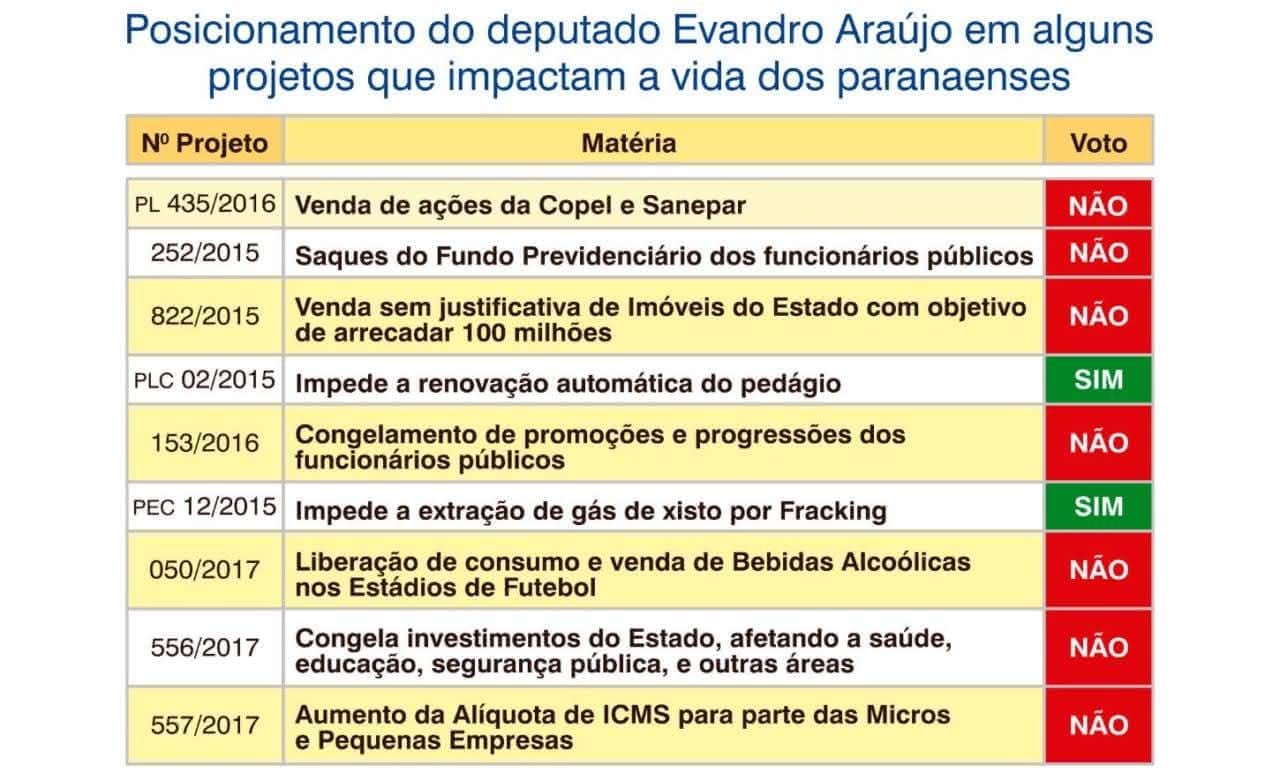 Posicionamento do deputado Evandro Araújo em alguns projetos que impactam a vida dos paranaenses

| Nº Projeto | Matéria | Voto |
|---|---|---|
| PL 435/2016 | Venda de ações da Copel e Sanepar | NÃO |
| 252/2015 | Saques do Fundo Previdenciário dos funcionários públicos | NÃO |
| 822/2015 | Venda sem justificativa de Imóveis do Estado com objetivo de arrecadar 100 milhões | NÃO |
| PLC 02/2015 | Impede a renovação automática do pedágio | SIM |
| 153/2016 | Congelamento de promoções e progressões dos funcionários públicos | NÃO |
| PEC 12/2015 | Impede a extração de gás de xisto por Fracking | SIM |
| 050/2017 | Liberação de consumo e venda de Bebidas Alcoólicas nos Estádios de Futebol | NÃO |
| 556/2017 | Congela investimentos do Estado, afetando a saúde, educação, segurança pública, e outras áreas | NÃO |
| 557/2017 | Aumento da Alíquota de ICMS para parte das Micros e Pequenas Empresas | NÃO |